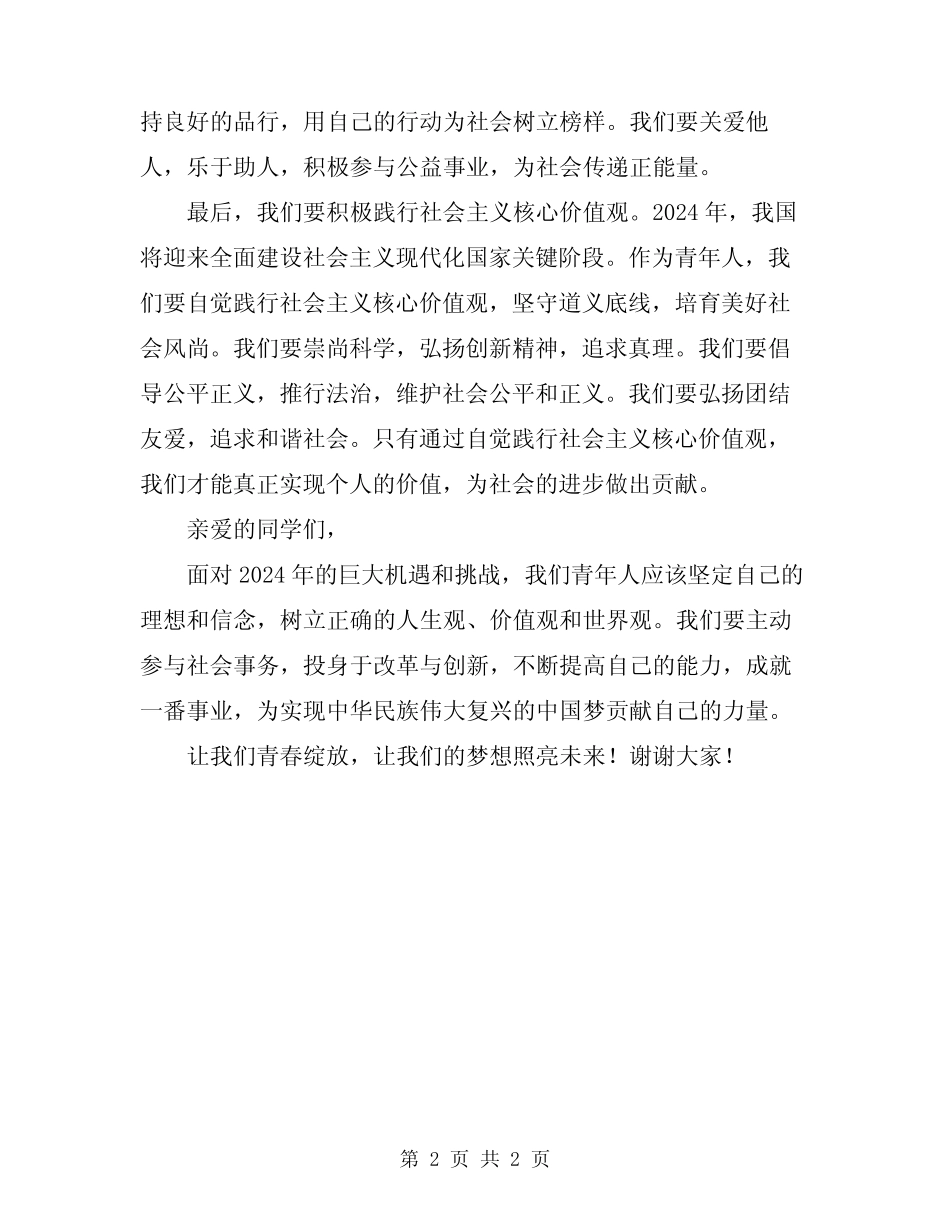 持良好的品行，用自己的行动为社会树立榜样。我们要关爱他人，乐于助人，积极参与公益事业，为社会传递正能量。

最后，我们要积极践行社会主义核心价值观。2024 年，我国将迎来全面建设社会主义现代化国家关键阶段。作为青年人，我们要自觉践行社会主义核心价值观，坚守道义底线，培育美好社会风尚。我们要崇尚科学，弘扬创新精神，追求真理。我们要倡导公平正义，推行法治，维护社会公平和正义。我们要弘扬团结友爱，追求和谐社会。只有通过自觉践行社会主义核心价值观，我们才能真正实现个人的价值，为社会的进步做出贡献。

亲爱的同学们，

面对 2024 年的巨大机遇和挑战，我们青年人应该坚定自己的理想和信念，树立正确的人生观、价值观和世界观。我们要主动参与社会事务，投身于改革与创新，不断提高自己的能力，成就一番事业，为实现中华民族伟大复兴的中国梦贡献自己的力量。

让我们青春绽放，让我们的梦想照亮未来！谢谢大家！

第 2 页 共 2 页